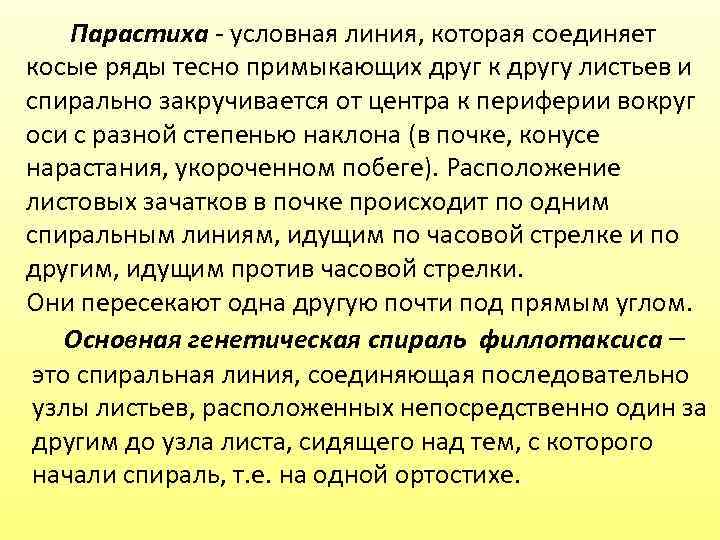 Парастиха - условная линия, которая соединяет косые ряды тесно примыкающих друг к другу листьев и спирально закручивается от центра к периферии вокруг оси с разной степенью наклона (в почке, конусе нарастания, укороченном побеге). Расположение листовых зачатков в почке происходит по одним спиральным линиям, идущим по часовой стрелке и по другим, идущим против часовой стрелки.
Они пересекают одна другую почти под прямым углом.

Основная генетическая спираль филлотаксиса – это спиральная линия, соединяющая последовательно узлы листьев, расположенных непосредственно один за другим до узла листа, сидящего над тем, с которого начали спираль, т.е. на одной ортостихе.